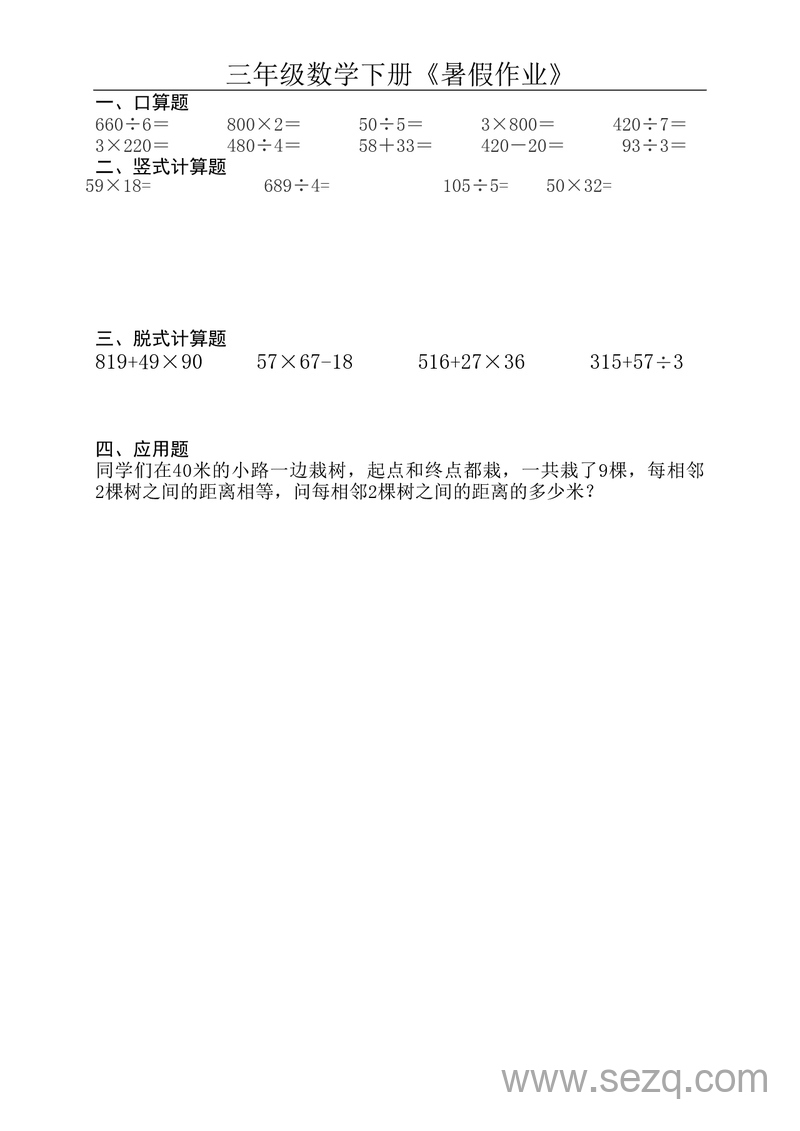 三年级数学下册《暑假作业》

一、口算题

$660\div6=$ $800\times2=$ $50\div5=$ $3\times800=$ $420\div7=$

$3\times220=$ $480\div4=$ $58+33=$ $420-20=$ $93\div3=$

二、竖式计算题

$59\times18=$ $689\div4=$ $105\div5=$ $50\times32=$

三、脱式计算题

$819+49\times90$ $57\times67-18$ $516+27\times36$ $315+57\div3$

四、应用题

同学们在40米的小路一边栽树，起点和终点都栽，一共栽了9棵，每相邻2棵树之间的距离相等，问每相邻2棵树之间的距离的多少米？

www.sezq.com